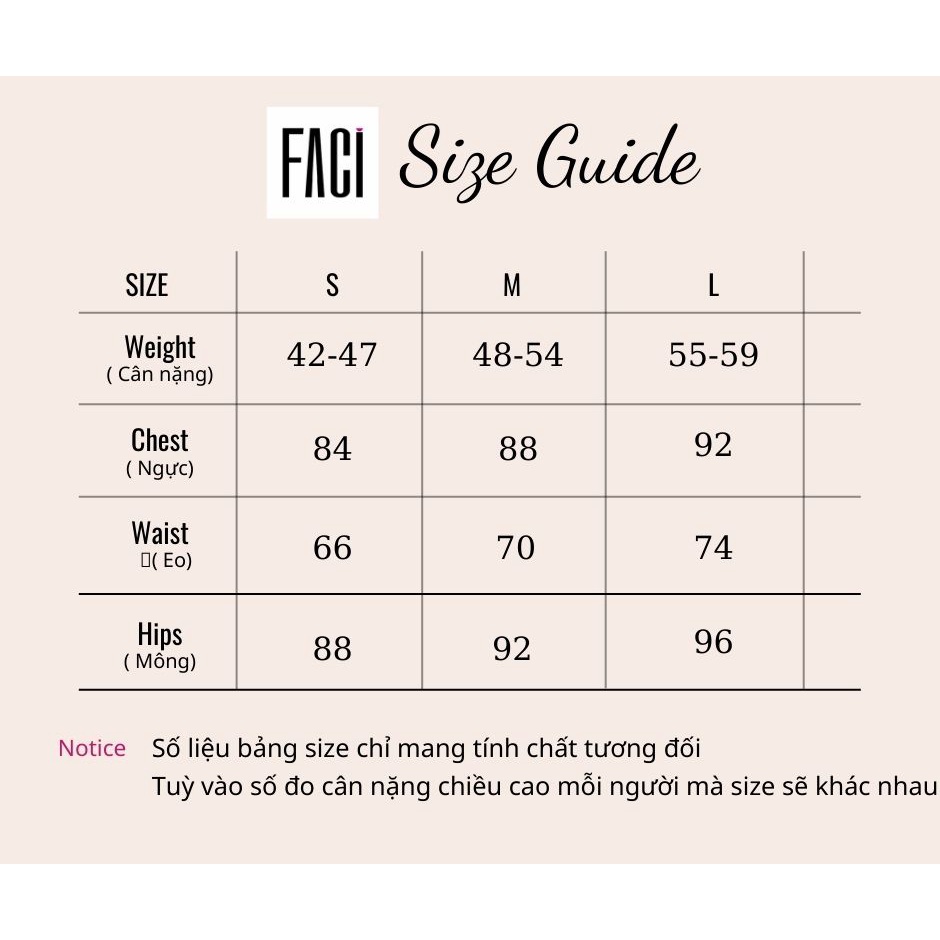 FACI Size Guide

| SIZE | S | M | L |
|---|---|---|---|
| Weight ( Cân nặng) | 42-47 | 48-54 | 55-59 |
| Chest ( Ngực) | 84 | 88 | 92 |
| Waist ( Eo) | 66 | 70 | 74 |
| Hips ( Mông) | 88 | 92 | 96 |

Notice Số liệu bảng size chỉ mang tính chất tương đối
Tuỳ vào số đo cân nặng chiều cao mỗi người mà size sẽ khác nhau